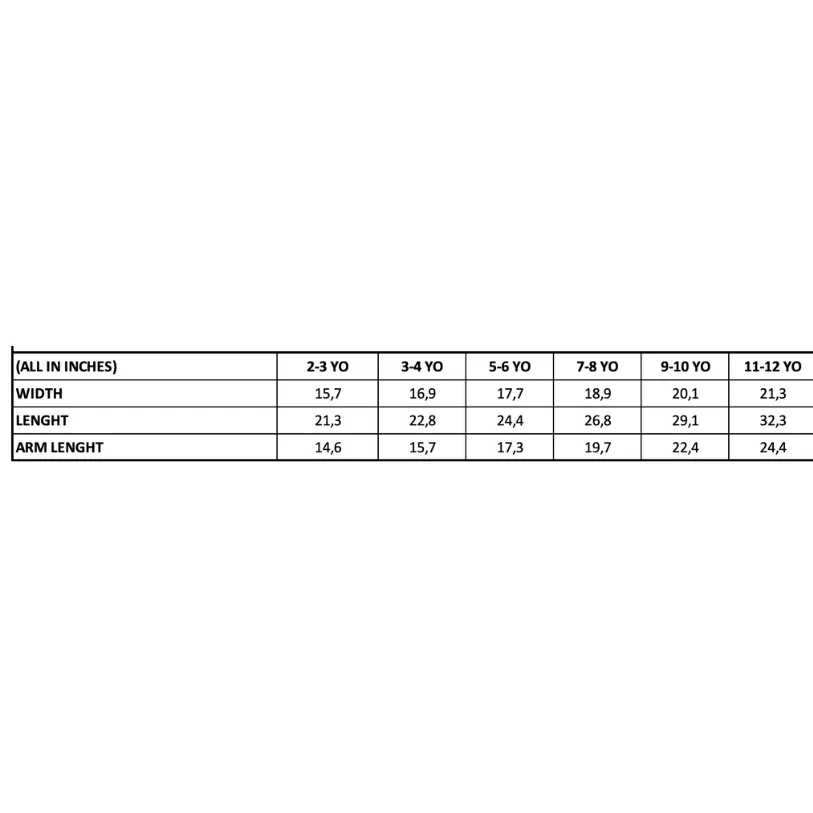 | (ALL IN INCHES) | 2-3 YO | 3-4 YO | 5-6 YO | 7-8 YO | 9-10 YO | 11-12 YO |
|---|---|---|---|---|---|---|
| WIDTH | 15,7 | 16,9 | 17,7 | 18,9 | 20,1 | 21,3 |
| LENGHT | 21,3 | 22,8 | 24,4 | 26,8 | 29,1 | 32,3 |
| ARM LENGHT | 14,6 | 15,7 | 17,3 | 19,7 | 22,4 | 24,4 |